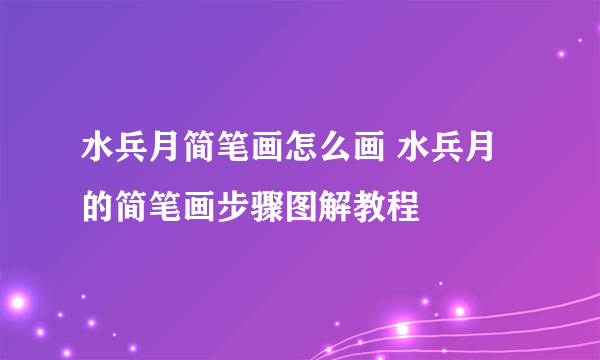 水兵月简笔画怎么画 水兵月的简笔画步骤图解教程